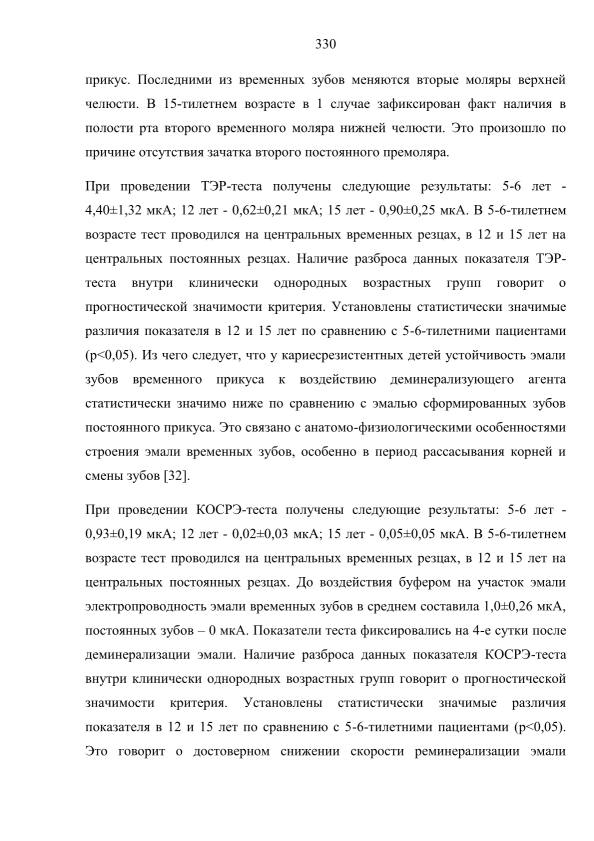 330

прикус. Последними из временных зубов меняются вторые моляры верхней челюсти. В 15-тилетнем возрасте в 1 случае зафиксирован факт наличия в полости рта второго временного моляра нижней челюсти. Это произошло по причине отсутствия зачатка второго постоянного премоляра.

При проведении ТЭР-теста получены следующие результаты: 5-6 лет - 4,40±1,32 мкА; 12 лет - 0,62±0,21 мкА; 15 лет - 0,90±0,25 мкА. В 5-6-тилетнем возрасте тест проводился на центральных временных резцах, в 12 и 15 лет на центральных постоянных резцах. Наличие разброса данных показателя ТЭР-теста внутри клинически однородных возрастных групп говорит о прогностической значимости критерия. Установлены статистически значимые различия показателя в 12 и 15 лет по сравнению с 5-6-тилетними пациентами (p<0,05). Из чего следует, что у кариесрезистентных детей устойчивость эмали зубов временного прикуса к воздействию деминерализующего агента статистически значимо ниже по сравнению с эмалью сформированных зубов постоянного прикуса. Это связано с анатомо-физиологическими особенностями строения эмали временных зубов, особенно в период рассасывания корней и смены зубов [32].

При проведении КОСРЭ-теста получены следующие результаты: 5-6 лет - 0,93±0,19 мкА; 12 лет - 0,02±0,03 мкА; 15 лет - 0,05±0,05 мкА. В 5-6-тилетнем возрасте тест проводился на центральных временных резцах, в 12 и 15 лет на центральных постоянных резцах. До воздействия буфером на участок эмали электропроводность эмали временных зубов в среднем составила 1,0±0,26 мкА, постоянных зубов – 0 мкА. Показатели теста фиксировались на 4-е сутки после деминерализации эмали. Наличие разброса данных показателя КОСРЭ-теста внутри клинически однородных возрастных групп говорит о прогностической значимости критерия. Установлены статистически значимые различия показателя в 12 и 15 лет по сравнению с 5-6-тилетними пациентами (p<0,05). Это говорит о достоверном снижении скорости реминерализации эмали